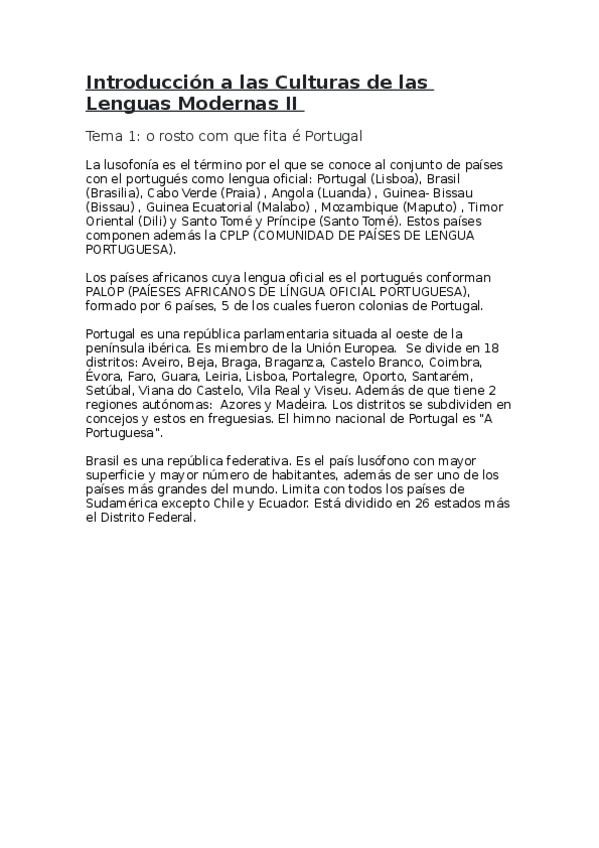 Introducción a las Culturas de las Lenguas Modernas II

Tema 1: o rosto com que fita é Portugal

La lusofonía es el término por el que se conoce al conjunto de países con el portugués como lengua oficial: Portugal (Lisboa), Brasil (Brasilia), Cabo Verde (Praia) , Angola (Luanda) , Guinea- Bissau (Bissau) , Guinea Ecuatorial (Malabo) , Mozambique (Maputo) , Timor Oriental (Dili) y Santo Tomé y Príncipe (Santo Tomé). Estos países componen además la CPLP (COMUNIDAD DE PAÍSES DE LENGUA PORTUGUESA).

Los países africanos cuya lengua oficial es el portugués conforman PALOP (PAÍESES AFRICANOS DE LÍNGUA OFICIAL PORTUGUESA), formado por 6 países, 5 de los cuales fueron colonias de Portugal.

Portugal es una república parlamentaria situada al oeste de la península ibérica. Es miembro de la Unión Europea. Se divide en 18 distritos: Aveiro, Beja, Braga, Braganza, Castelo Branco, Coimbra, Évora, Faro, Guara, Leiria, Lisboa, Portalegre, Oporto, Santarém, Setúbal, Viana do Castelo, Vila Real y Viseu. Además de que tiene 2 regiones autónomas: Azores y Madeira. Los distritos se subdividen en concejos y estos en freguesias. El himno nacional de Portugal es "A Portuguesa".

Brasil es una república federativa. Es el país lusófono con mayor superficie y mayor número de habitantes, además de ser uno de los países más grandes del mundo. Limita con todos los países de Sudamérica excepto Chile y Ecuador. Está dividido en 26 estados más el Distrito Federal.